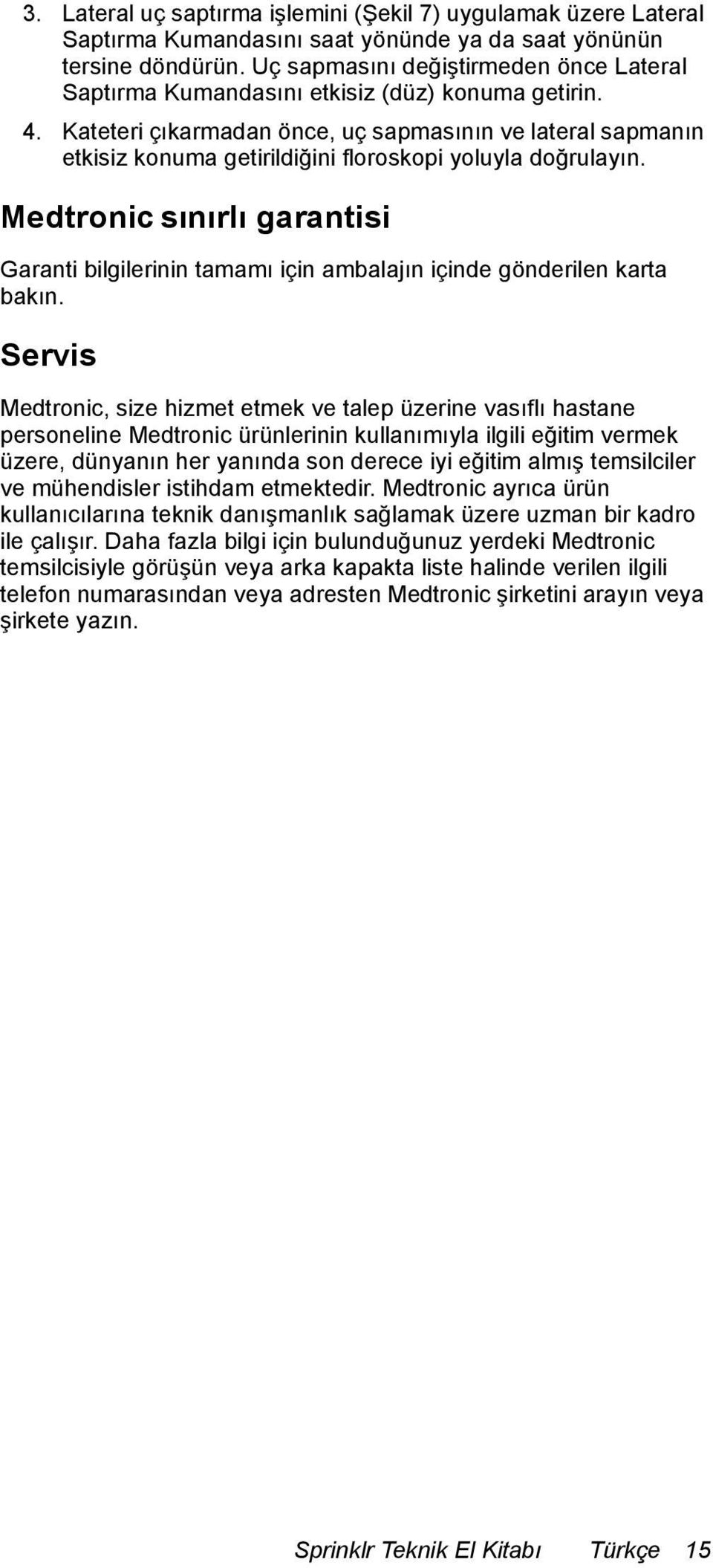 3. Lateral uç saptırma işlemini (Şekil 7) uygulamak üzere Lateral Saptırma Kumandasını saat yönünde ya da saat yönünün tersine döndürün. Uç sapmasını değiştirmeden önce Lateral Saptırma Kumandasını etkisiz (düz) konuma getirin.

4. Kateteri çıkarmadan önce, uç sapmasının ve lateral sapmanın etkisiz konuma getirildiğini floroskopi yoluyla doğrulayın.

Medtronic sınırlı garantisi

Garanti bilgilerinin tamamı için ambalajın içinde gönderilen karta bakın.

Servis

Medtronic, size hizmet etmek ve talep üzerine vasıflı hastane personeline Medtronic ürünlerinin kullanımıyla ilgili eğitim vermek üzere, dünyanın her yanında son derece iyi eğitim almış temsilciler ve mühendisler istihdam etmektedir. Medtronic ayrıca ürün kullanıcılarına teknik danışmanlık sağlamak üzere uzman bir kadro ile çalışır. Daha fazla bilgi için bulunduğunuz yerdeki Medtronic temsilcisiyle görüşün veya arka kapakta liste halinde verilen ilgili telefon numarasından veya adresten Medtronic şirketini arayın veya şirkete yazın.

Sprinklr Teknik El Kitabı Türkçe 15